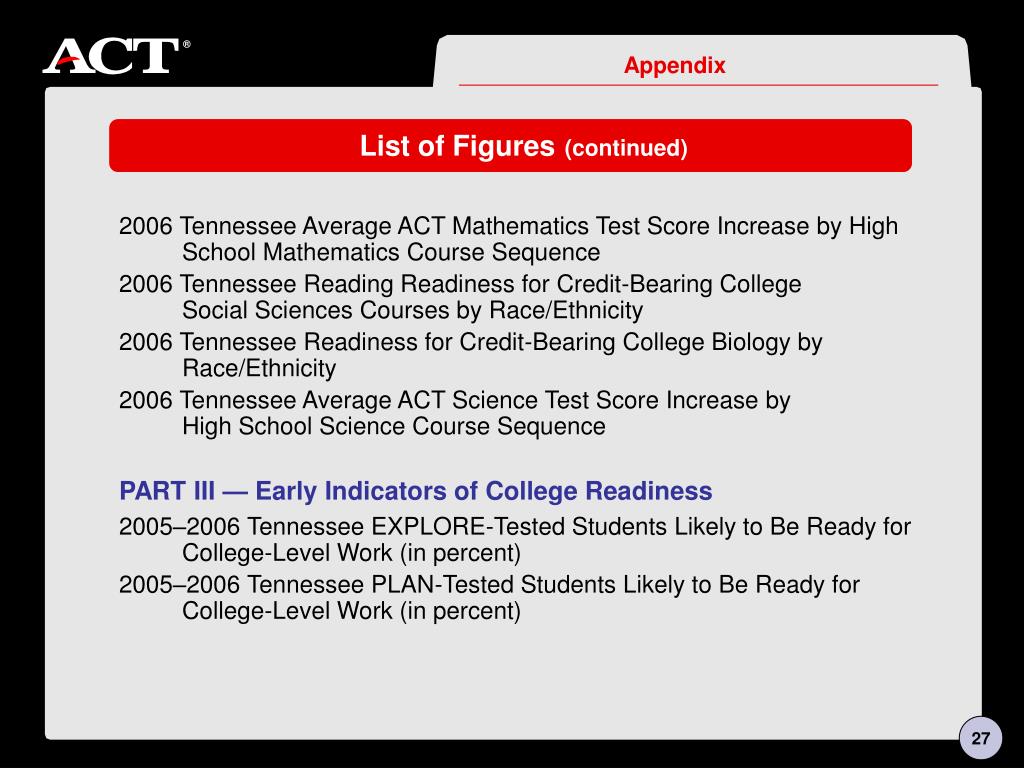 ACT®

Appendix

List of Figures (continued)

2006 Tennessee Average ACT Mathematics Test Score Increase by High School Mathematics Course Sequence

2006 Tennessee Reading Readiness for Credit-Bearing College Social Sciences Courses by Race/Ethnicity

2006 Tennessee Readiness for Credit-Bearing College Biology by Race/Ethnicity

2006 Tennessee Average ACT Science Test Score Increase by High School Science Course Sequence

PART III — Early Indicators of College Readiness

2005–2006 Tennessee EXPLORE-Tested Students Likely to Be Ready for College-Level Work (in percent)

2005–2006 Tennessee PLAN-Tested Students Likely to Be Ready for College-Level Work (in percent)

27